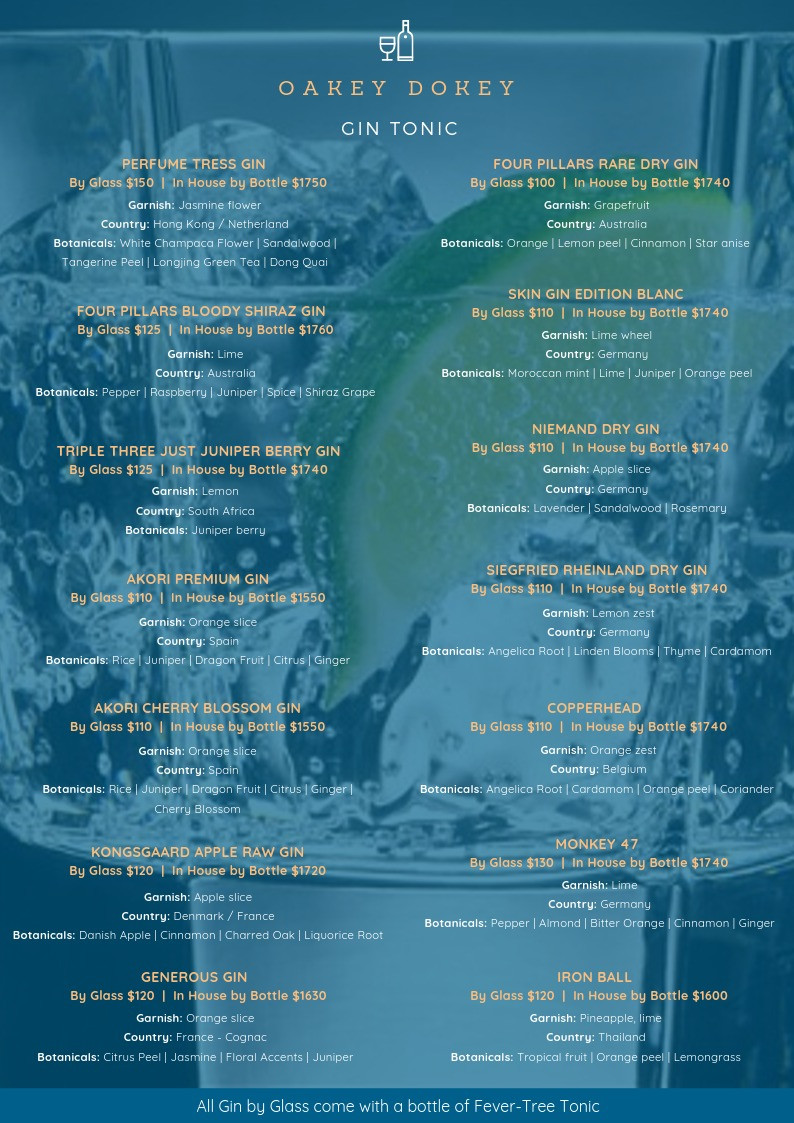 OAKEY DOKEY

GIN TONIC

PERFUME TRESS GIN
By Glass $150 | In House by Bottle $1750
Garnish: Jasmine flower
Country: Hong Kong / Netherland
Botanicals: White Champaca Flower | Sandalwood | Tangerine Peel | Longjing Green Tea | Dong Quai

FOUR PILLARS BLOODY SHIRAZ GIN
By Glass $125 | In House by Bottle $1760
Garnish: Lime
Country: Australia
Botanicals: Pepper | Raspberry | Juniper | Spice | Shiraz Grape

TRIPLE THREE JUST JUNIPER BERRY GIN
By Glass $125 | In House by Bottle $1740
Garnish: Lemon
Country: South Africa
Botanicals: Juniper berry

AKORI PREMIUM GIN
By Glass $110 | In House by Bottle $1550
Garnish: Orange slice
Country: Spain
Botanicals: Rice | Juniper | Dragon Fruit | Citrus | Ginger

AKORI CHERRY BLOSSOM GIN
By Glass $110 | In House by Bottle $1550
Garnish: Orange slice
Country: Spain
Botanicals: Rice | Juniper | Dragon Fruit | Citrus | Ginger | Cherry Blossom

KONGSGAARD APPLE RAW GIN
By Glass $120 | In House by Bottle $1720
Garnish: Apple slice
Country: Denmark / France
Botanicals: Danish Apple | Cinnamon | Charred Oak | Liquorice Root

GENEROUS GIN
By Glass $120 | In House by Bottle $1630
Garnish: Orange slice
Country: France - Cognac
Botanicals: Citrus Peel | Jasmine | Floral Accents | Juniper

FOUR PILLARS RARE DRY GIN
By Glass $100 | In House by Bottle $1740
Garnish: Grapefruit
Country: Australia
Botanicals: Orange | Lemon peel | Cinnamon | Star anise

SKIN GIN EDITION BLANC
By Glass $110 | In House by Bottle $1740
Garnish: Lime wheel
Country: Germany
Botanicals: Moroccan mint | Lime | Juniper | Orange peel

NIEMAND DRY GIN
By Glass $110 | In House by Bottle $1740
Garnish: Apple slice
Country: Germany
Botanicals: Lavender | Sandalwood | Rosemary

SIEGFRIED RHEINLAND DRY GIN
By Glass $110 | In House by Bottle $1740
Garnish: Lemon zest
Country: Germany
Botanicals: Angelica Root | Linden Blooms | Thyme | Cardamom

COPPERHEAD
By Glass $110 | In House by Bottle $1740
Garnish: Orange zest
Country: Belgium
Botanicals: Angelica Root | Cardamom | Orange peel | Coriander

MONKEY 47
By Glass $130 | In House by Bottle $1740
Garnish: Lime
Country: Germany
Botanicals: Pepper | Almond | Bitter Orange | Cinnamon | Ginger

IRON BALL
By Glass $120 | In House by Bottle $1600
Garnish: Pineapple, lime
Country: Thailand
Botanicals: Tropical fruit | Orange peel | Lemongrass

All Gin by Glass come with a bottle of Fever-Tree Tonic